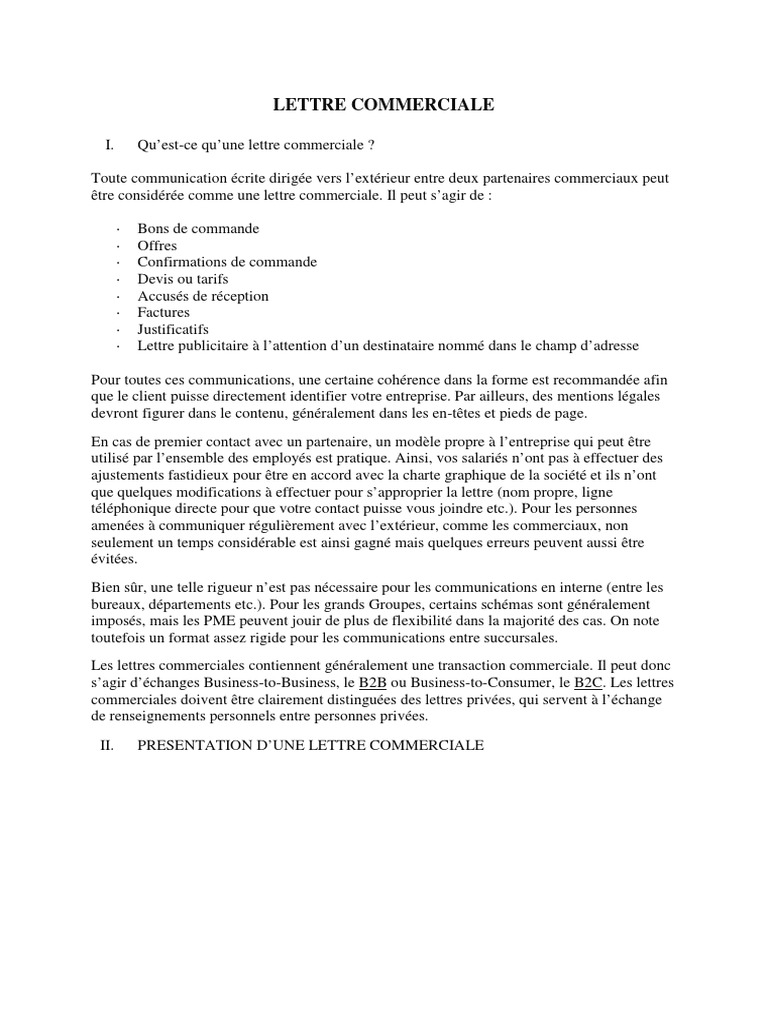 LETTRE COMMERCIALE

I. Qu'est-ce qu'une lettre commerciale ?

Toute communication écrite dirigée vers l'extérieur entre deux partenaires commerciaux peut être considérée comme une lettre commerciale. Il peut s'agir de :

· Bons de commande
· Offres
· Confirmations de commande
· Devis ou tarifs
· Accusés de réception
· Factures
· Justificatifs
· Lettre publicitaire à l'attention d'un destinataire nommé dans le champ d'adresse

Pour toutes ces communications, une certaine cohérence dans la forme est recommandée afin que le client puisse directement identifier votre entreprise. Par ailleurs, des mentions légales devront figurer dans le contenu, généralement dans les en-têtes et pieds de page.

En cas de premier contact avec un partenaire, un modèle propre à l'entreprise qui peut être utilisé par l'ensemble des employés est pratique. Ainsi, vos salariés n'ont pas à effectuer des ajustements fastidieux pour être en accord avec la charte graphique de la société et ils n'ont que quelques modifications à effectuer pour s'approprier la lettre (nom propre, ligne téléphonique directe pour que votre contact puisse vous joindre etc.). Pour les personnes amenées à communiquer régulièrement avec l'extérieur, comme les commerciaux, non seulement un temps considérable est ainsi gagné mais quelques erreurs peuvent aussi être évitées.

Bien sûr, une telle rigueur n'est pas nécessaire pour les communications en interne (entre les bureaux, départements etc.). Pour les grands Groupes, certains schémas sont généralement imposés, mais les PME peuvent jouir de plus de flexibilité dans la majorité des cas. On note toutefois un format assez rigide pour les communications entre succursales.

Les lettres commerciales contiennent généralement une transaction commerciale. Il peut donc s'agir d'échanges Business-to-Business, le B2B ou Business-to-Consumer, le B2C. Les lettres commerciales doivent être clairement distinguées des lettres privées, qui servent à l'échange de renseignements personnels entre personnes privées.

II. PRESENTATION D'UNE LETTRE COMMERCIALE